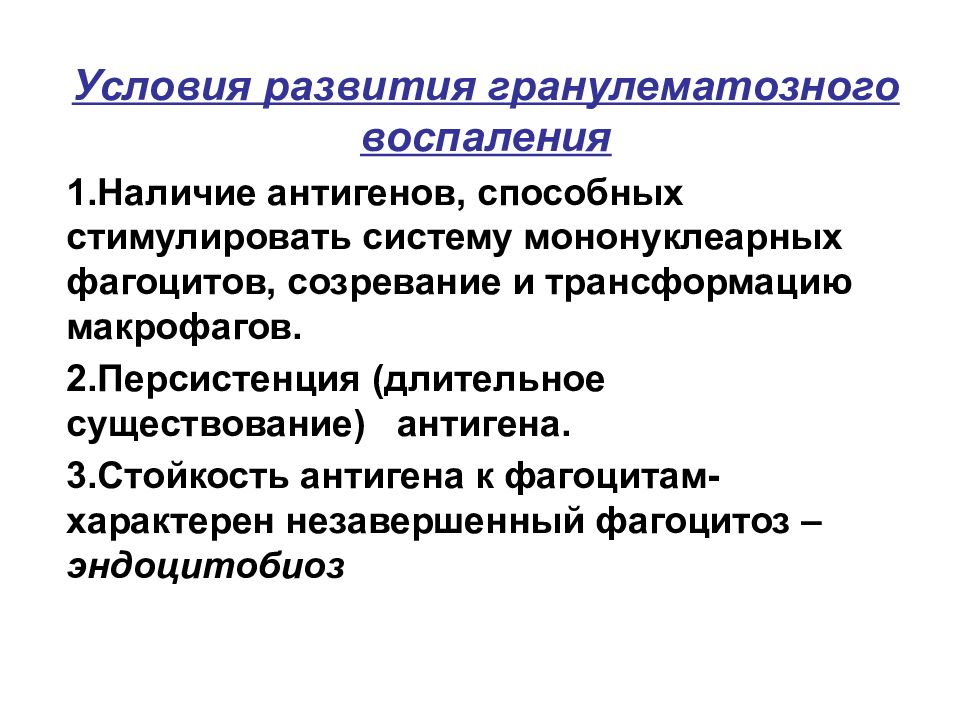 Условия развития гранулематозного воспаления

1.Наличие антигенов, способных стимулировать систему мононуклеарных фагоцитов, созревание и трансформацию макрофагов.

2.Персистенция (длительное существование) антигена.

3.Стойкость антигена к фагоцитам- характерен незавершенный фагоцитоз – эндоцитобиоз